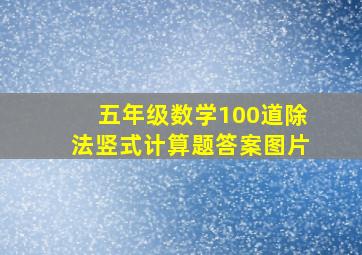 五年级数学100道除法竖式计算题答案图片